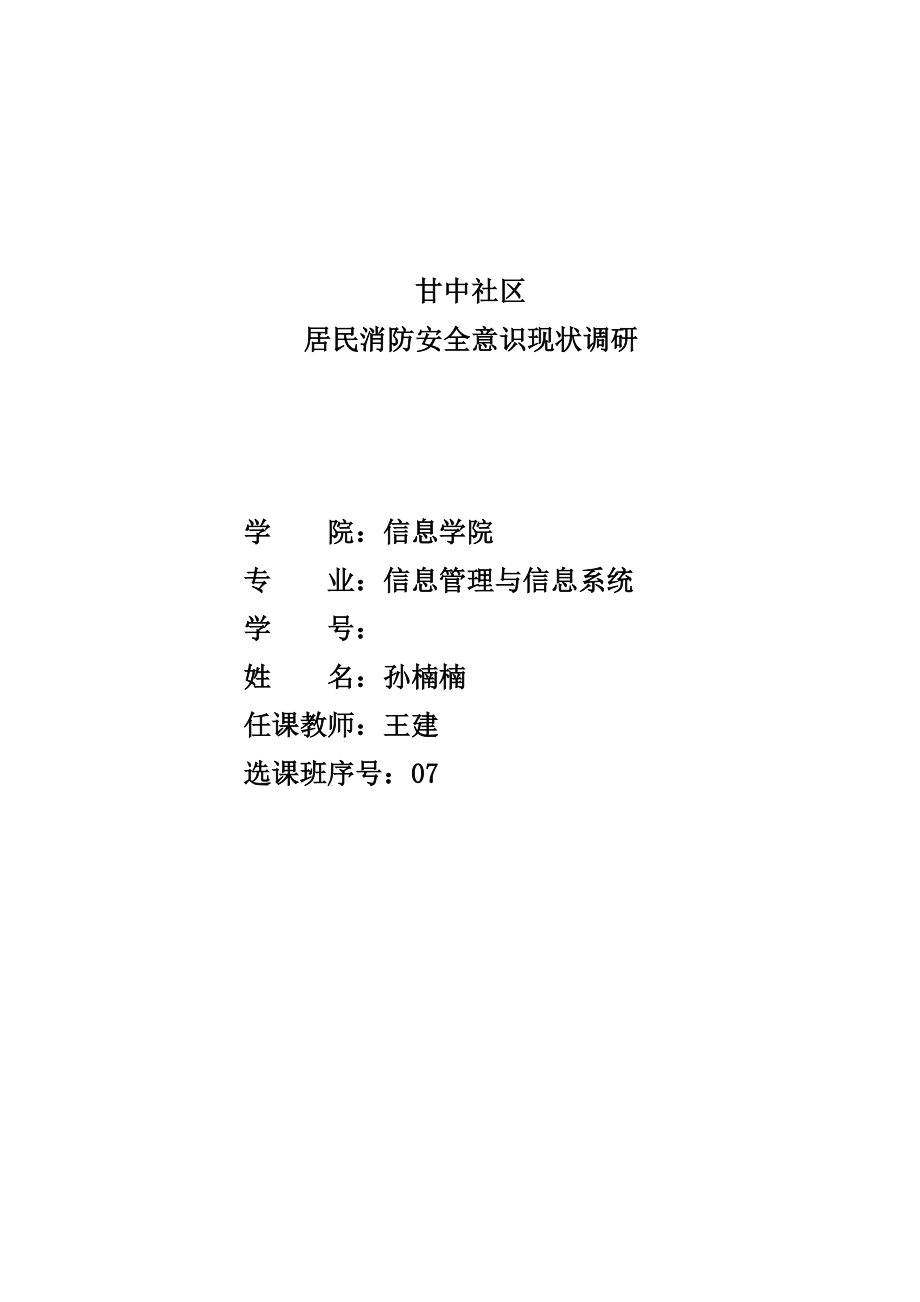 甘中社区
居民消防安全意识现状调研

学　　院：信息学院
专　　业：信息管理与信息系统
学　　号：
姓　　名：孙楠楠
任课教师：王建
选课班序号：07